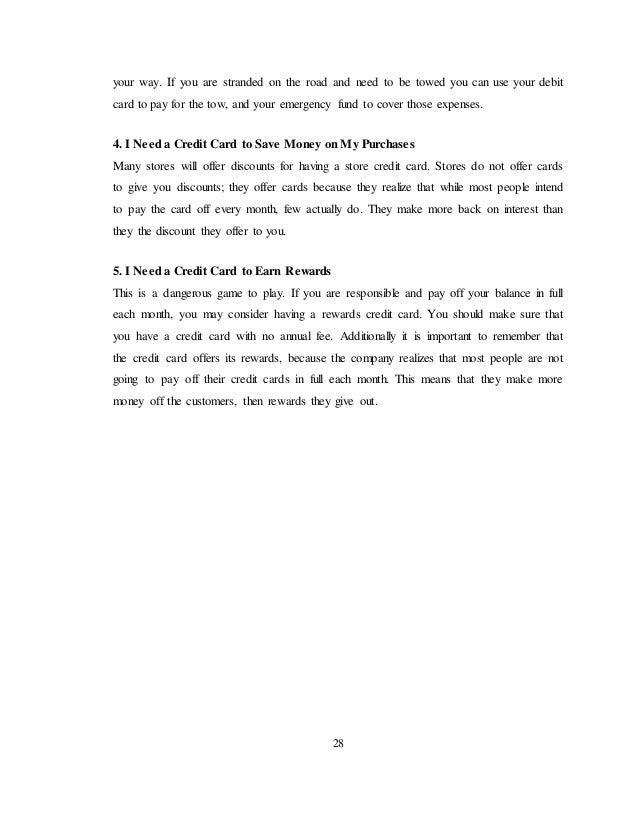 your way. If you are stranded on the road and need to be towed you can use your debit card to pay for the tow, and your emergency fund to cover those expenses.

4. I Need a Credit Card to Save Money on My Purchases
Many stores will offer discounts for having a store credit card. Stores do not offer cards to give you discounts; they offer cards because they realize that while most people intend to pay the card off every month, few actually do. They make more back on interest than they the discount they offer to you.

5. I Need a Credit Card to Earn Rewards
This is a dangerous game to play. If you are responsible and pay off your balance in full each month, you may consider having a rewards credit card. You should make sure that you have a credit card with no annual fee. Additionally it is important to remember that the credit card offers its rewards, because the company realizes that most people are not going to pay off their credit cards in full each month. This means that they make more money off the customers, then rewards they give out.

28